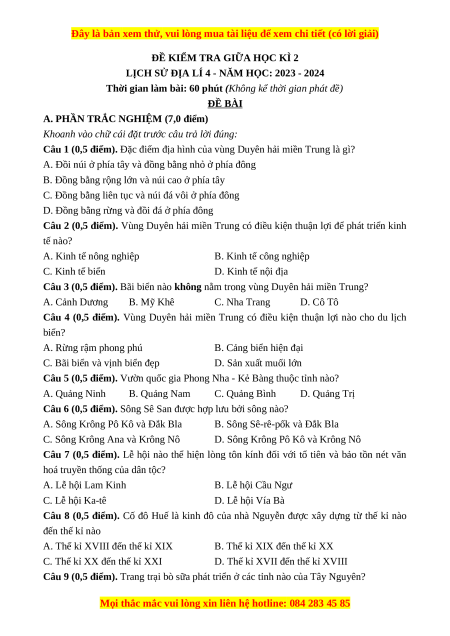 Đây là bản xem thử, vui lòng mua tài liệu để xem chi tiết (có lời giải)

ĐỀ KIỂM TRA GIỮA HỌC KÌ 2
LỊCH SỬ ĐỊA LÍ 4 - NĂM HỌC: 2023 - 2024
Thời gian làm bài: 60 phút (Không kể thời gian phát đề)
ĐỀ BÀI

A. PHẦN TRẮC NGHIỆM (7,0 điểm)
Khoanh vào chữ cái đặt trước câu trả lời đúng:

Câu 1 (0,5 điểm). Đặc điểm địa hình của vùng Duyên hải miền Trung là gì?
A. Đồi núi ở phía tây và đồng bằng nhỏ ở phía đông
B. Đồng bằng rộng lớn và núi cao ở phía tây
C. Đồng bằng liên tục và núi đá vôi ở phía đông
D. Đồng bằng rừng và đồi đá ở phía đông

Câu 2 (0,5 điểm). Vùng Duyên hải miền Trung có điều kiện thuận lợi để phát triển kinh tế nào?
A. Kinh tế nông nghiệp
B. Kinh tế công nghiệp
C. Kinh tế biển
D. Kinh tế nội địa

Câu 3 (0,5 điểm). Bãi biển nào không nằm trong vùng Duyên hải miền Trung?
A. Cảnh Dương
B. Mỹ Khê
C. Nha Trang
D. Cô Tô

Câu 4 (0,5 điểm). Vùng Duyên hải miền Trung có điều kiện thuận lợi nào cho du lịch biển?
A. Rừng rậm phong phú
B. Cảng biển hiện đại
C. Bãi biển và vịnh biển đẹp
D. Sản xuất muối lớn

Câu 5 (0,5 điểm). Vườn quốc gia Phong Nha - Kẻ Bàng thuộc tỉnh nào?
A. Quảng Ninh
B. Quảng Nam
C. Quảng Bình
D. Quảng Trị

Câu 6 (0,5 điểm). Sông Sê San được hợp lưu bởi sông nào?
A. Sông Krông Pô Kô và Đắk Bla
B. Sông Sê-rê-pốk và Đắk Bla
C. Sông Krông Ana và Krông Nô
D. Sông Krông Pô Kô và Krông Nô

Câu 7 (0,5 điểm). Lễ hội nào thể hiện lòng tôn kính đối với tổ tiên và bảo tồn nét văn hoá truyền thống của dân tộc?
A. Lễ hội Lam Kinh
B. Lễ hội Cầu Ngư
C. Lễ hội Ka-tê
D. Lễ hội Vía Bà

Câu 8 (0,5 điểm). Cố đô Huế là kinh đô của nhà Nguyễn được xây dựng từ thế kỉ nào đến thế kỉ nào
A. Thế kỉ XVIII đến thế kỉ XIX
B. Thế kỉ XIX đến thế kỉ XX
C. Thế kỉ XX đến thế kỉ XXI
D. Thế kỉ XVII đến thế kỉ XVIII

Câu 9 (0,5 điểm). Trang trại bò sữa phát triển ở các tỉnh nào của Tây Nguyên?

Mọi thắc mắc vui lòng xin liên hệ hotline: 084 283 45 85